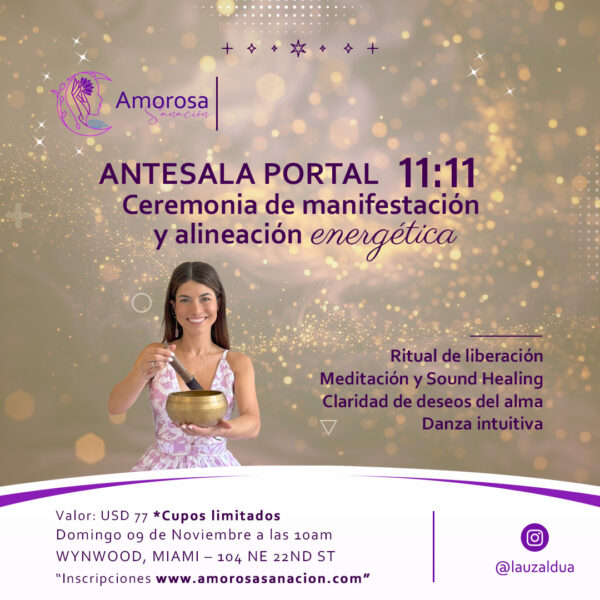 Amorosa
Sanación

ANTESALA PORTAL 11:11
Ceremonia de manifestación y alineación energética

Ritual de liberación
Meditación y Sound Healing
Claridad de deseos del alma
Danza intuitiva

Valor: USD 77 *Cupos limitados
Domingo 09 de Noviembre a las 10am
WYNWOOD, MIAMI – 104 NE 22ND ST
"Inscripciones www.amorosasanacion.com"

@lauzaldua